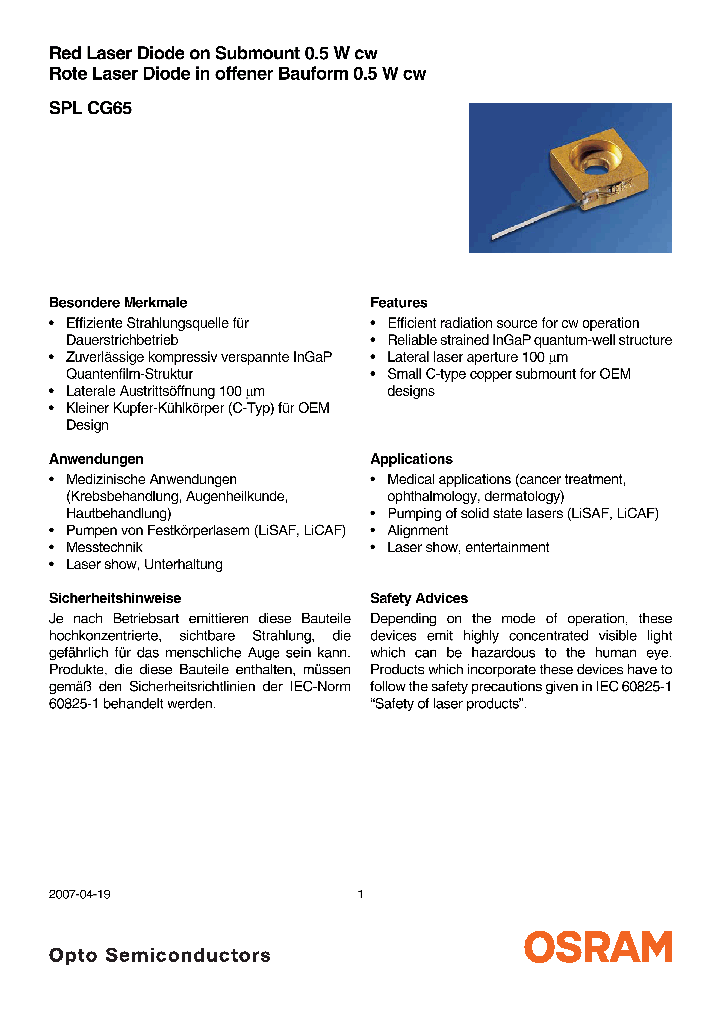 Red Laser Diode on Submount 0.5 W cw
Rote Laser Diode in offener Bauform 0.5 W cw

SPL CG65

Besondere Merkmale
• Effiziente Strahlungsquelle für Dauerstrichbetrieb
• Zuverlässige kompressiv verspannte InGaP Quantenfilm-Struktur
• Laterale Austrittsöffnung 100 µm
• Kleiner Kupfer-Kühlkörper (C-Typ) für OEM Design

Anwendungen
• Medizinische Anwendungen (Krebsbehandlung, Augenheilkunde, Hautbehandlung)
• Pumpen von Festkörperlasern (LiSAF, LiCAF)
• Messtechnik
• Laser show, Unterhaltung

Sicherheitshinweise
Je nach Betriebsart emittieren diese Bauteile hochkonzentrierte, sichtbare Strahlung, die gefährlich für das menschliche Auge sein kann. Produkte, die diese Bauteile enthalten, müssen gemäß den Sicherheitsrichtlinien der IEC-Norm 60825-1 behandelt werden.

Features
• Efficient radiation source for cw operation
• Reliable strained InGaP quantum-well structure
• Lateral laser aperture 100 µm
• Small C-type copper submount for OEM designs

Applications
• Medical applications (cancer treatment, ophthalmology, dermatology)
• Pumping of solid state lasers (LiSAF, LiCAF)
• Alignment
• Laser show, entertainment

Safety Advices
Depending on the mode of operation, these devices emit highly concentrated visible light which can be hazardous to the human eye. Products which incorporate these devices have to follow the safety precautions given in IEC 60825-1 "Safety of laser products".

2007-04-19
1

Opto Semiconductors
OSRAM